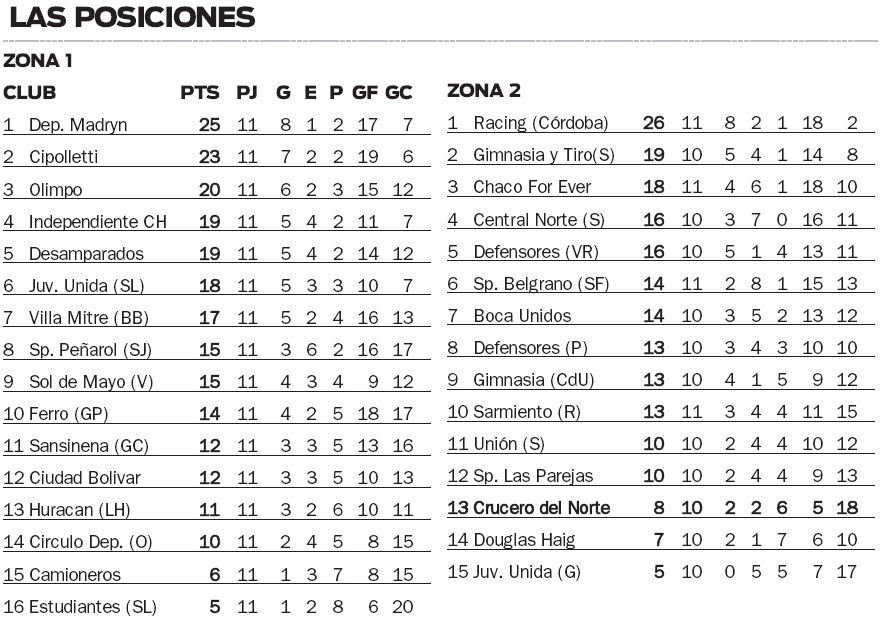 LAS POSICIONES

ZONA 1

| CLUB | PTS | PJ | G | E | P | GF | GC |
|---|---|---|---|---|---|---|---|
| 1 Dep. Madryn | 25 | 11 | 8 | 1 | 2 | 17 | 7 |
| 2 Cipolletti | 23 | 11 | 7 | 2 | 2 | 19 | 6 |
| 3 Olimpo | 20 | 11 | 6 | 2 | 3 | 15 | 12 |
| 4 Independiente CH | 19 | 11 | 5 | 4 | 2 | 11 | 7 |
| 5 Desamparados | 19 | 11 | 5 | 4 | 2 | 14 | 12 |
| 6 Juv. Unida (SL) | 18 | 11 | 5 | 3 | 3 | 10 | 7 |
| 7 Villa Mitre (BB) | 17 | 11 | 5 | 2 | 4 | 16 | 13 |
| 8 Sp. Peñarol (SJ) | 15 | 11 | 3 | 6 | 2 | 16 | 17 |
| 9 Sol de Mayo (V) | 15 | 11 | 4 | 3 | 4 | 9 | 12 |
| 10 Ferro (GP) | 14 | 11 | 4 | 2 | 5 | 18 | 17 |
| 11 Sansinena (GC) | 12 | 11 | 3 | 3 | 5 | 13 | 16 |
| 12 Ciudad Bolivar | 12 | 11 | 3 | 3 | 5 | 10 | 13 |
| 13 Huracan (LH) | 11 | 11 | 3 | 2 | 6 | 10 | 11 |
| 14 Circulo Dep. (O) | 10 | 11 | 2 | 4 | 5 | 8 | 15 |
| 15 Camioneros | 6 | 11 | 1 | 3 | 7 | 8 | 15 |
| 16 Estudiantes (SL) | 5 | 11 | 1 | 2 | 8 | 6 | 20 |

ZONA 2

| | | | | | | | |
|---|---|---|---|---|---|---|---|
| 1 Racing (Córdoba) | 26 | 11 | 8 | 2 | 1 | 18 | 2 |
| 2 Gimnasia y Tiro(S) | 19 | 10 | 5 | 4 | 1 | 14 | 8 |
| 3 Chaco For Ever | 18 | 11 | 4 | 6 | 1 | 18 | 10 |
| 4 Central Norte (S) | 16 | 10 | 3 | 7 | 0 | 16 | 11 |
| 5 Defensores (VR) | 16 | 10 | 5 | 1 | 4 | 13 | 11 |
| 6 Sp. Belgrano (SF) | 14 | 11 | 2 | 8 | 1 | 15 | 13 |
| 7 Boca Unidos | 14 | 10 | 3 | 5 | 2 | 13 | 12 |
| 8 Defensores (P) | 13 | 10 | 3 | 4 | 3 | 10 | 10 |
| 9 Gimnasia (CdU) | 13 | 10 | 4 | 1 | 5 | 9 | 12 |
| 10 Sarmiento (R) | 13 | 11 | 3 | 4 | 4 | 11 | 15 |
| 11 Unión (S) | 10 | 10 | 2 | 4 | 4 | 10 | 12 |
| 12 Sp. Las Parejas | 10 | 10 | 2 | 4 | 4 | 9 | 13 |
| 13 Crucero del Norte | 8 | 10 | 2 | 2 | 6 | 5 | 18 |
| 14 Douglas Haig | 7 | 10 | 2 | 1 | 7 | 6 | 10 |
| 15 Juv. Unida (G) | 5 | 10 | 0 | 5 | 5 | 7 | 17 |